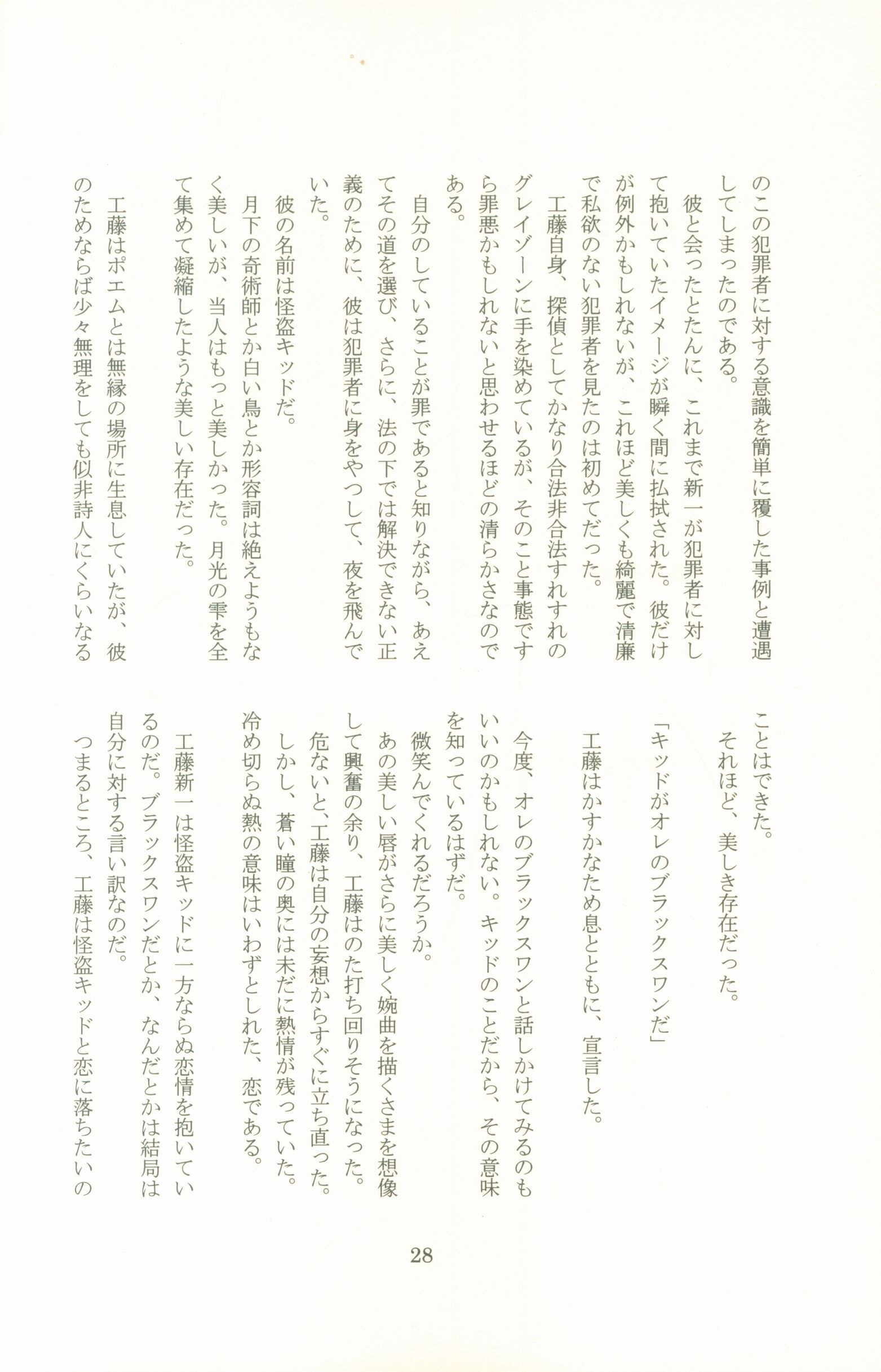 のこの犯罪者に対する意識を簡単に覆した事例と遭遇してしまったのである。

彼と会ったとたんに、これまで新一が犯罪者に対して抱いていたイメージが瞬く間に払拭された。彼だけが例外かもしれないが、これほど美しくも綺麗で清廉で私欲のない犯罪者を見たのは初めてだった。

工藤自身、探偵としてかなり合法非合法すれすれのグレイゾーンに手を染めているが、そのこと事態ですら罪悪かもしれないと思わせるほどの清らかさなのである。

自分のしていることが罪であると知りながら、あえてその道を選び、さらに、法の下では解決できない正義のために、彼は犯罪者に身をやつして、夜を飛んでいた。

彼の名前は怪盗キッドだ。

月下の奇術師とか白い鳥とか形容詞は絶えようもなく美しいが、当人はもっと美しかった。月光の雫を全て集めて凝縮したような美しい存在だった。

工藤はポエムとは無縁の場所に生息していたが、彼のためならば少々無理をしても似非詩人にくらいなることはできた。

それほど、美しき存在だった。

「キッドがオレのブラックスワンだ」

工藤はかすかなため息とともに、宣言した。

今度、オレのブラックスワンと話しかけてみるのもいいのかもしれない。キッドのことだから、その意味を知っているはずだ。

微笑んでくれるだろうか。

あの美しい唇がさらに美しく婉曲を描くさまを想像して興奮の余り、工藤はのた打ち回りそうになった。

危ないと、工藤は自分の妄想からすぐに立ち直った。

しかし、蒼い瞳の奥には未だに熱情が残っていた。

冷め切らぬ熱の意味はいわずとしれた、恋である。

工藤新一は怪盗キッドに一方ならぬ恋情を抱いているのだ。ブラックスワンだとか、なんだとかは結局は自分に対する言い訳なのだ。

つまるところ、工藤は怪盗キッドと恋に落ちたいの

28